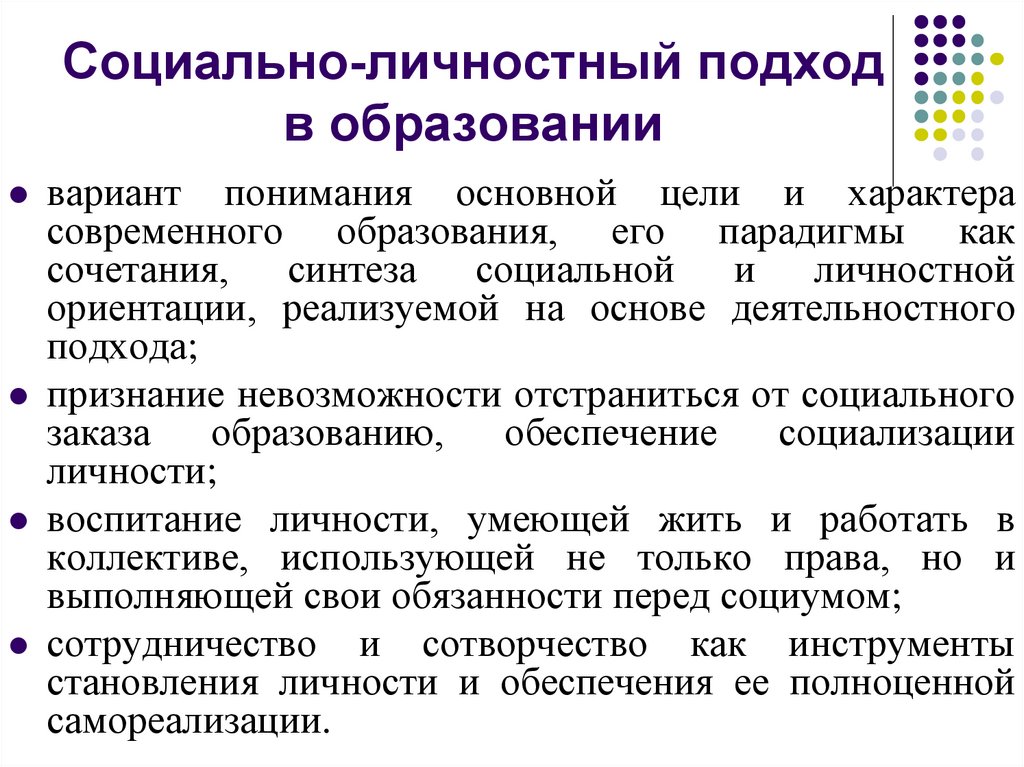 Социально-личностный подход в образовании

- вариант понимания основной цели и характера современного образования, его парадигмы как сочетания, синтеза социальной и личностной ориентации, реализуемой на основе деятельностного подхода;
- признание невозможности отстраниться от социального заказа образованию, обеспечение социализации личности;
- воспитание личности, умеющей жить и работать в коллективе, использующей не только права, но и выполняющей свои обязанности перед социумом;
- сотрудничество и сотворчество как инструменты становления личности и обеспечения ее полноценной самореализации.